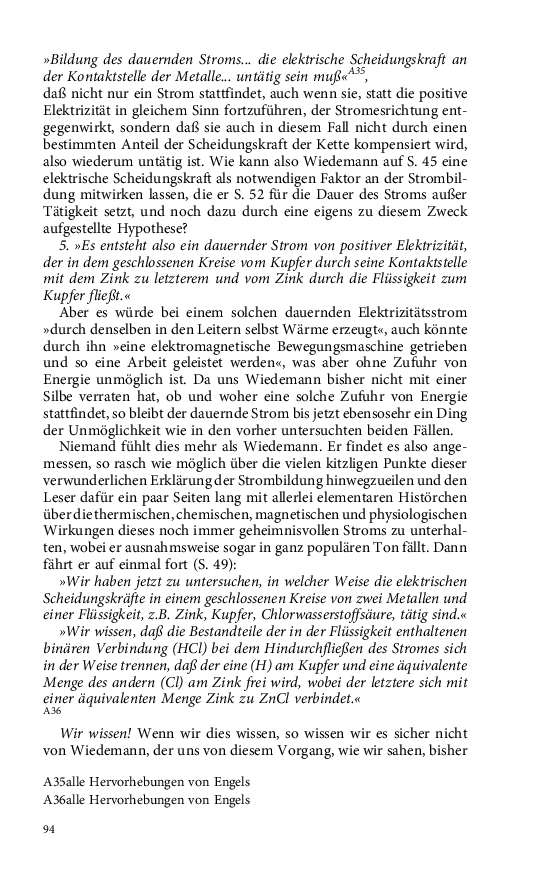 »Bildung des dauernden Stroms... die elektrische Scheidungskraft an der Kontaktstelle der Metalle... untätig sein muß«$^{A35}$, daß nicht nur ein Strom stattfindet, auch wenn sie, statt die positive Elektrizität in gleichem Sinn fortzuführen, der Stromesrichtung entgegenwirkt, sondern daß sie auch in diesem Fall nicht durch einen bestimmten Anteil der Scheidungskraft der Kette kompensiert wird, also wiederum untätig ist. Wie kann also Wiedemann auf S. 45 eine elektrische Scheidungskraft als notwendigen Faktor an der Strombildung mitwirken lassen, die er S. 52 für die Dauer des Stroms außer Tätigkeit setzt, und noch dazu durch eine eigens zu diesem Zweck aufgestellte Hypothese?

5. »Es entsteht also ein dauernder Strom von positiver Elektrizität, der in dem geschlossenen Kreise vom Kupfer durch seine Kontaktstelle mit dem Zink zu letzterem und vom Zink durch die Flüssigkeit zum Kupfer fließt.«

Aber es würde bei einem solchen dauernden Elektrizitätsstrom »durch denselben in den Leitern selbst Wärme erzeugt«, auch könnte durch ihn »eine elektromagnetische Bewegungsmaschine getrieben und so eine Arbeit geleistet werden«, was aber ohne Zufuhr von Energie unmöglich ist. Da uns Wiedemann bisher nicht mit einer Silbe verraten hat, ob und woher eine solche Zufuhr von Energie stattfindet, so bleibt der dauernde Strom bis jetzt ebensosehr ein Ding der Unmöglichkeit wie in den vorher untersuchten beiden Fällen.

Niemand fühlt dies mehr als Wiedemann. Er findet es also angemessen, so rasch wie möglich über die vielen kitzligen Punkte dieser verwunderlichen Erklärung der Strombildung hinwegzueilen und den Leser dafür ein paar Seiten lang mit allerlei elementaren Histörchen über die thermischen, chemischen, magnetischen und physiologischen Wirkungen dieses noch immer geheimnisvollen Stroms zu unterhalten, wobei er ausnahmsweise sogar in ganz populären Ton fällt. Dann fährt er auf einmal fort (S. 49):

»Wir haben jetzt zu untersuchen, in welcher Weise die elektrischen Scheidungskräfte in einem geschlossenen Kreise von zwei Metallen und einer Flüssigkeit, z.B. Zink, Kupfer, Chlorwasserstoffsäure, tätig sind.«

»Wir wissen, daß die Bestandteile der in der Flüssigkeit enthaltenen binären Verbindung (HCl) bei dem Hindurchfließen des Stromes sich in der Weise trennen, daß der eine (H) am Kupfer und eine äquivalente Menge des andern (Cl) am Zink frei wird, wobei der letztere sich mit einer äquivalenten Menge Zink zu ZnCl verbindet.«
A36

Wir wissen! Wenn wir dies wissen, so wissen wir es sicher nicht von Wiedemann, der uns von diesem Vorgang, wie wir sahen, bisher

A35alle Hervorhebungen von Engels
A36alle Hervorhebungen von Engels

94